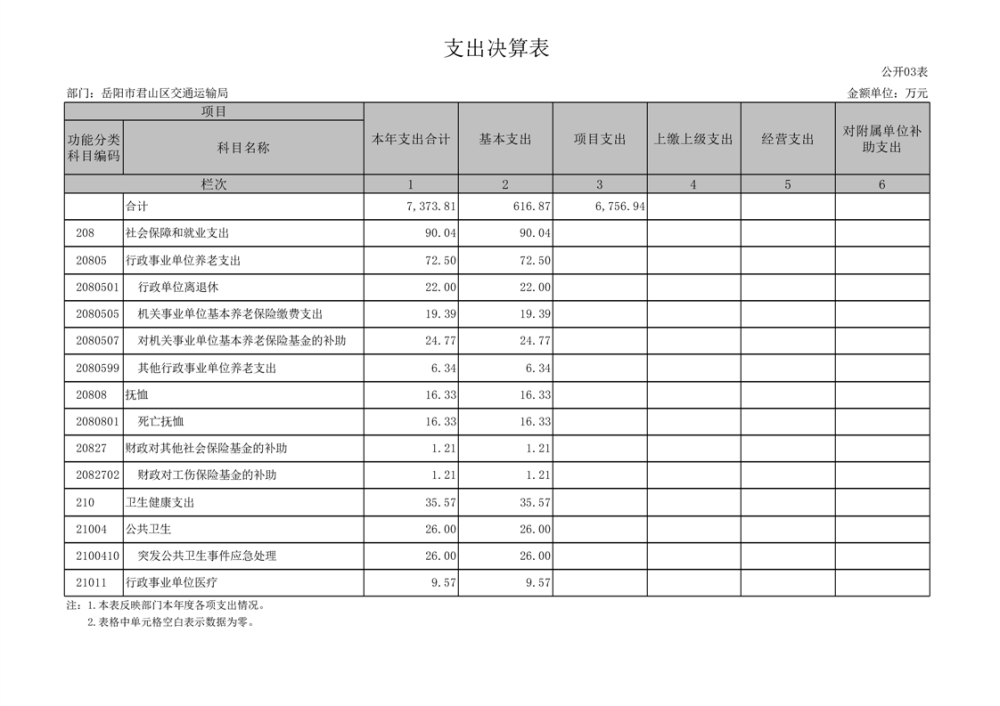 支出决算表

公开03表

部门：岳阳市君山区交通运输局

金额单位：万元

| 项目 | | 本年支出合计 | 基本支出 | 项目支出 | 上缴上级支出 | 经营支出 | 对附属单位补助支出 |
|---|---|---|---|---|---|---|---|
| 功能分类科目编码 | 科目名称 | | | | | | |
| 栏次 | | 1 | 2 | 3 | 4 | 5 | 6 |
| | 合计 | 7,373.81 | 616.87 | 6,756.94 | | | |
| 208 | 社会保障和就业支出 | 90.04 | 90.04 | | | | |
| 20805 | 行政事业单位养老支出 | 72.50 | 72.50 | | | | |
| 2080501 | 行政单位离退休 | 22.00 | 22.00 | | | | |
| 2080505 | 机关事业单位基本养老保险缴费支出 | 19.39 | 19.39 | | | | |
| 2080507 | 对机关事业单位基本养老保险基金的补助 | 24.77 | 24.77 | | | | |
| 2080599 | 其他行政事业单位养老支出 | 6.34 | 6.34 | | | | |
| 20808 | 抚恤 | 16.33 | 16.33 | | | | |
| 2080801 | 死亡抚恤 | 16.33 | 16.33 | | | | |
| 20827 | 财政对其他社会保险基金的补助 | 1.21 | 1.21 | | | | |
| 2082702 | 财政对工伤保险基金的补助 | 1.21 | 1.21 | | | | |
| 210 | 卫生健康支出 | 35.57 | 35.57 | | | | |
| 21004 | 公共卫生 | 26.00 | 26.00 | | | | |
| 2100410 | 突发公共卫生事件应急处理 | 26.00 | 26.00 | | | | |
| 21011 | 行政事业单位医疗 | 9.57 | 9.57 | | | | |

注：1.本表反映部门本年度各项支出情况。
2.表格中单元格空白表示数据为零。